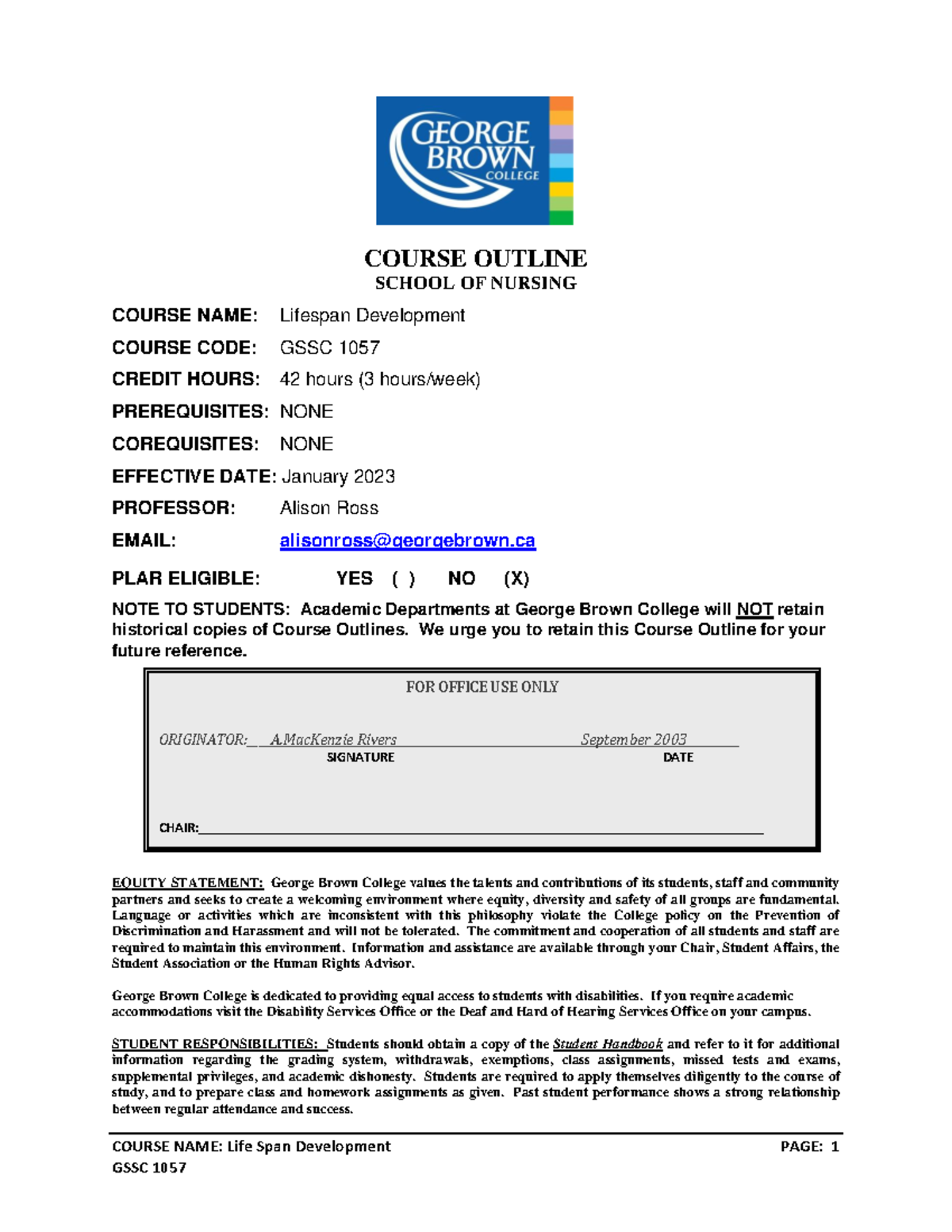 GEORGE BROWN COLLEGE

COURSE OUTLINE
SCHOOL OF NURSING

COURSE NAME: Lifespan Development

COURSE CODE: GSSC 1057

CREDIT HOURS: 42 hours (3 hours/week)

PREREQUISITES: NONE

COREQUISITES: NONE

EFFECTIVE DATE: January 2023

PROFESSOR: Alison Ross

EMAIL: alisonross@georgebrown.ca

PLAR ELIGIBLE: YES ( ) NO (X)

NOTE TO STUDENTS: Academic Departments at George Brown College will NOT retain historical copies of Course Outlines. We urge you to retain this Course Outline for your future reference.

FOR OFFICE USE ONLY

ORIGINATOR: A.MacKenzie Rivers September 2003
SIGNATURE DATE

CHAIR:

EQUITY STATEMENT: George Brown College values the talents and contributions of its students, staff and community partners and seeks to create a welcoming environment where equity, diversity and safety of all groups are fundamental. Language or activities which are inconsistent with this philosophy violate the College policy on the Prevention of Discrimination and Harassment and will not be tolerated. The commitment and cooperation of all students and staff are required to maintain this environment. Information and assistance are available through your Chair, Student Affairs, the Student Association or the Human Rights Advisor.

George Brown College is dedicated to providing equal access to students with disabilities. If you require academic accommodations visit the Disability Services Office or the Deaf and Hard of Hearing Services Office on your campus.

STUDENT RESPONSIBILITIES: Students should obtain a copy of the Student Handbook and refer to it for additional information regarding the grading system, withdrawals, exemptions, class assignments, missed tests and exams, supplemental privileges, and academic dishonesty. Students are required to apply themselves diligently to the course of study, and to prepare class and homework assignments as given. Past student performance shows a strong relationship between regular attendance and success.

COURSE NAME: Life Span Development PAGE: 1
GSSC 1057